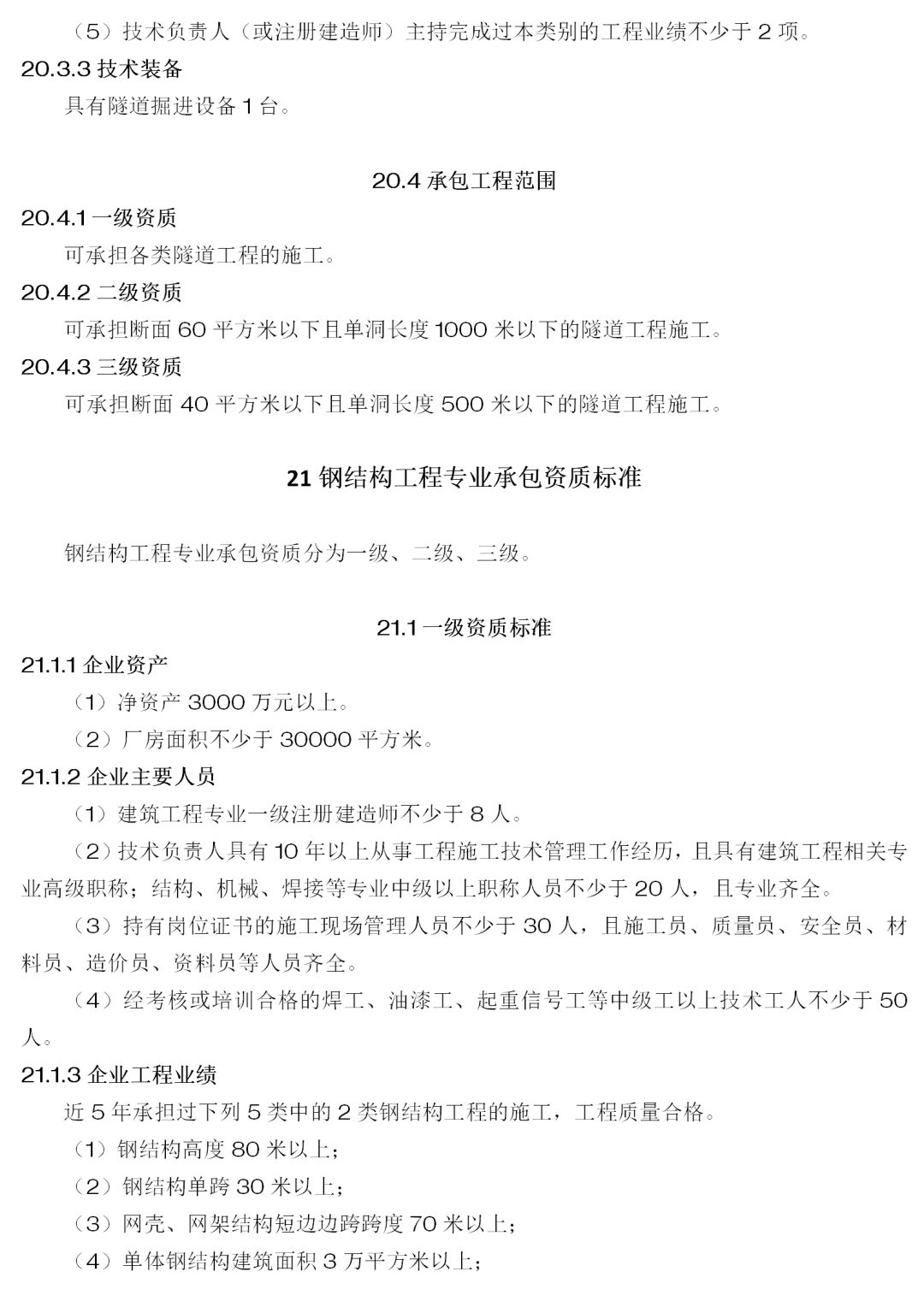 （5）技术负责人（或注册建造师）主持完成过本类别的工程业绩不少于 2 项。
20.3.3 技术装备
具有隧道掘进设备 1 台。

20.4 承包工程范围
20.4.1 一级资质
可承担各类隧道工程的施工。
20.4.2 二级资质
可承担断面 60 平方米以下且单洞长度 1000 米以下的隧道工程施工。
20.4.3 三级资质
可承担断面 40 平方米以下且单洞长度 500 米以下的隧道工程施工。

21 钢结构工程专业承包资质标准

钢结构工程专业承包资质分为一级、二级、三级。

21.1 一级资质标准
21.1.1 企业资产
（1）净资产 3000 万元以上。
（2）厂房面积不少于 30000 平方米。
21.1.2 企业主要人员
（1）建筑工程专业一级注册建造师不少于 8 人。
（2）技术负责人具有 10 年以上从事工程施工技术管理工作经历，且具有建筑工程相关专业高级职称；结构、机械、焊接等专业中级以上职称人员不少于 20 人，且专业齐全。
（3）持有岗位证书的施工现场管理人员不少于 30 人，且施工员、质量员、安全员、材料员、造价员、资料员等人员齐全。
（4）经考核或培训合格的焊工、油漆工、起重信号工等中级工以上技术工人不少于 50 人。
21.1.3 企业工程业绩
近 5 年承担过下列 5 类中的 2 类钢结构工程的施工，工程质量合格。
（1）钢结构高度 80 米以上；
（2）钢结构单跨 30 米以上；
（3）网壳、网架结构短边边跨跨度 70 米以上；
（4）单体钢结构建筑面积 3 万平方米以上；